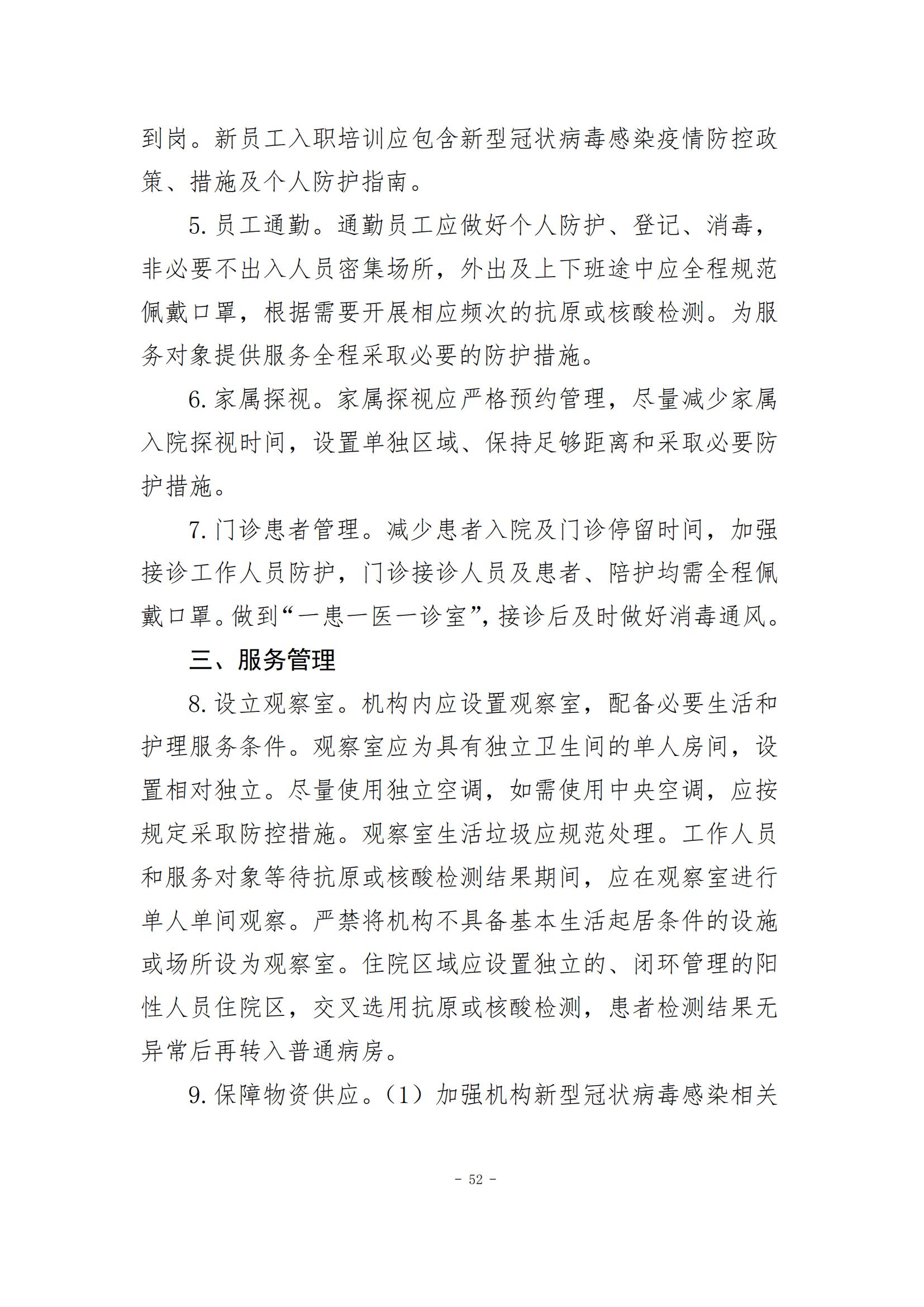 到岗。新员工入职培训应包含新型冠状病毒感染疫情防控政策、措施及个人防护指南。

5. 员工通勤。通勤员工应做好个人防护、登记、消毒，非必要不出入人员密集场所，外出及上下班途中应全程规范佩戴口罩，根据需要开展相应频次的抗原或核酸检测。为服务对象提供服务全程采取必要的防护措施。

6. 家属探视。家属探视应严格预约管理，尽量减少家属入院探视时间，设置单独区域、保持足够距离和采取必要防护措施。

7. 门诊患者管理。减少患者入院及门诊停留时间，加强接诊工作人员防护，门诊接诊人员及患者、陪护均需全程佩戴口罩。做到“一患一医一诊室”，接诊后及时做好消毒通风。

三、服务管理

8. 设立观察室。机构内应设置观察室，配备必要生活和护理服务条件。观察室应为具有独立卫生间的单人房间，设置相对独立。尽量使用独立空调，如需使用中央空调，应按规定采取防控措施。观察室生活垃圾应规范处理。工作人员和服务对象等待抗原或核酸检测结果期间，应在观察室进行单人单间观察。严禁将机构不具备基本生活起居条件的设施或场所设为观察室。住院区域应设置独立的、闭环管理的阳性人员住院区，交叉选用抗原或核酸检测，患者检测结果无异常后再转入普通病房。

9. 保障物资供应。（1）加强机构新型冠状病毒感染相关

- 52 -